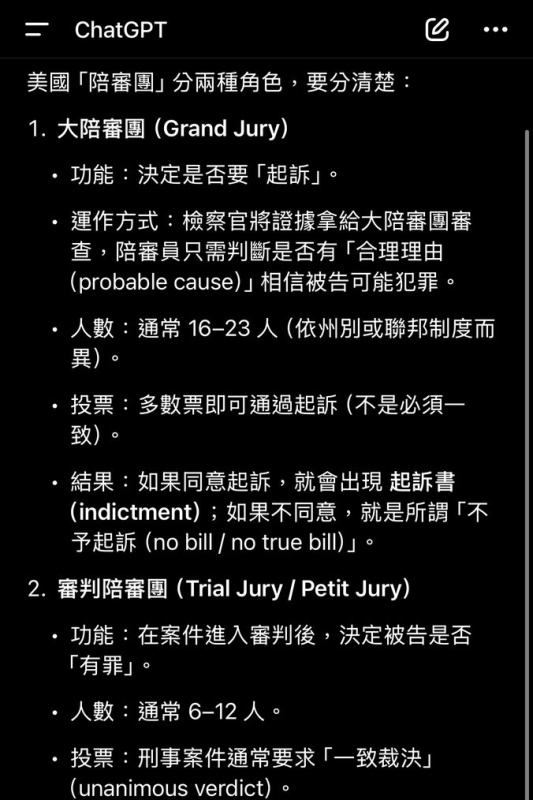 ChatGPT

美國「陪審團」分兩種角色，要分清楚：

1. 大陪審團 (Grand Jury)

• 功能：決定是否要「起訴」。

• 運作方式：檢察官將證據拿給大陪審團審查，陪審員只需判斷是否有「合理理由 (probable cause)」相信被告可能犯罪。

• 人數：通常 16–23 人 (依州別或聯邦制度而異)。

• 投票：多數票即可通過起訴 (不是必須一致)。

• 結果：如果同意起訴，就會出現 起訴書 (indictment)；如果不同意，就是所謂「不予起訴 (no bill / no true bill)」。

2. 審判陪審團 (Trial Jury / Petit Jury)

• 功能：在案件進入審判後，決定被告是否「有罪」。

• 人數：通常 6–12 人。

• 投票：刑事案件通常要求「一致裁決」(unanimous verdict)。